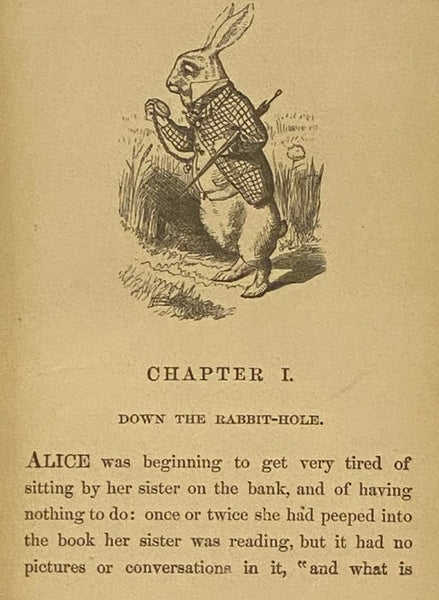 CHAPTER I.

DOWN THE RABBIT-HOLE.

ALICE was beginning to get very tired of sitting by her sister on the bank, and of having nothing to do: once or twice she had peeped into the book her sister was reading, but it had no pictures or conversations in it, "and what is